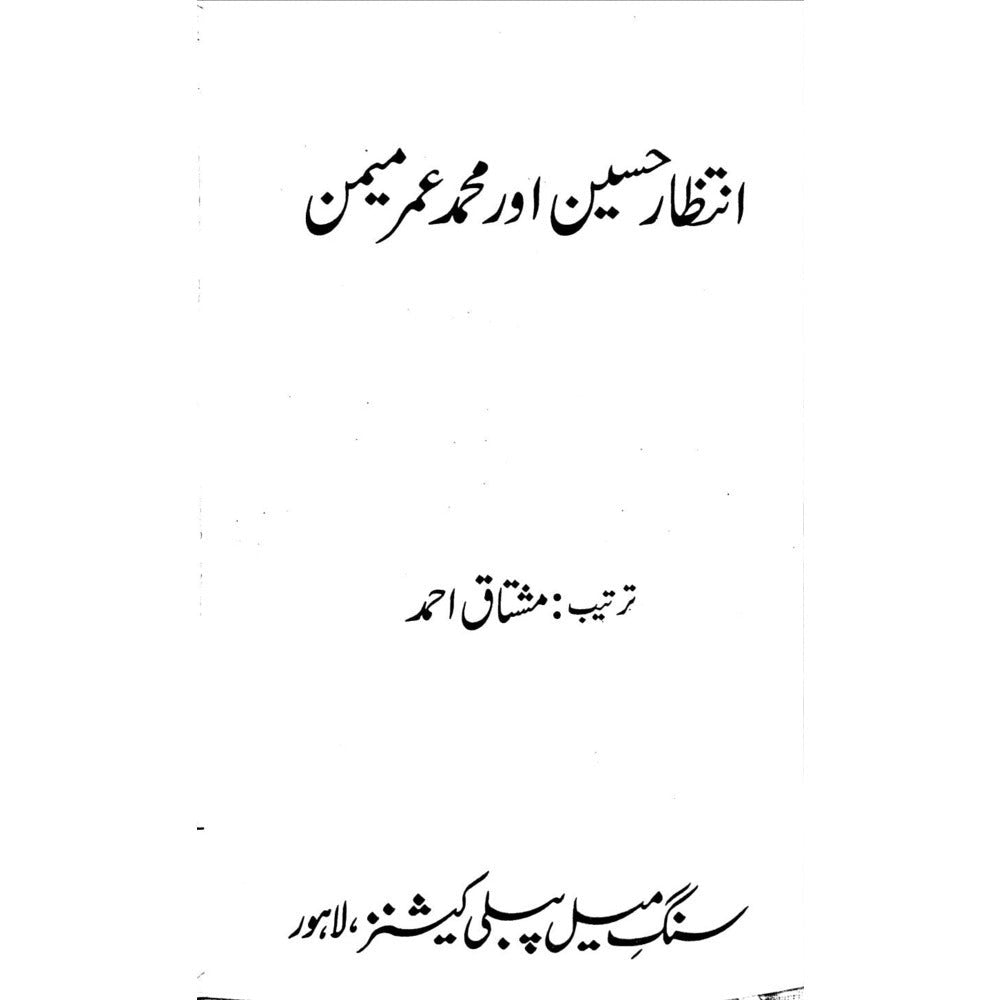 انتظار حسین اور محمد عمر میمن

ترتیب: مشتاق احمد

سنگِ میل پبلی کیشنز، لاہور